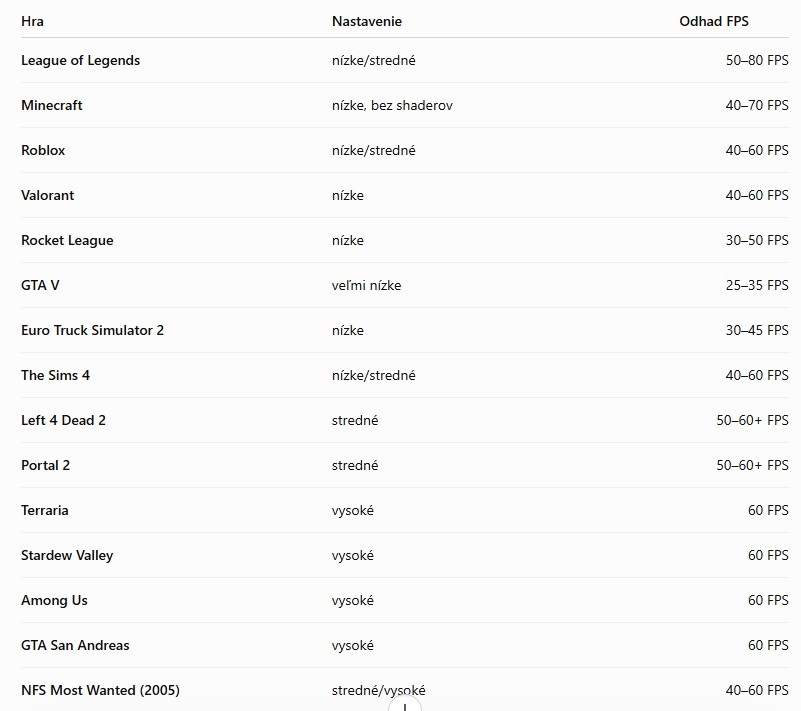 | Hra | Nastavenie | Odhad FPS |
|---|---|---|
| League of Legends | nízke/stredné | 50–80 FPS |
| Minecraft | nízke, bez shaderov | 40–70 FPS |
| Roblox | nízke/stredné | 40–60 FPS |
| Valorant | nízke | 40–60 FPS |
| Rocket League | nízke | 30–50 FPS |
| GTA V | veľmi nízke | 25–35 FPS |
| Euro Truck Simulator 2 | nízke | 30–45 FPS |
| The Sims 4 | nízke/stredné | 40–60 FPS |
| Left 4 Dead 2 | stredné | 50–60+ FPS |
| Portal 2 | stredné | 50–60+ FPS |
| Terraria | vysoké | 60 FPS |
| Stardew Valley | vysoké | 60 FPS |
| Among Us | vysoké | 60 FPS |
| GTA San Andreas | vysoké | 60 FPS |
| NFS Most Wanted (2005) | stredné/vysoké | 40–60 FPS |